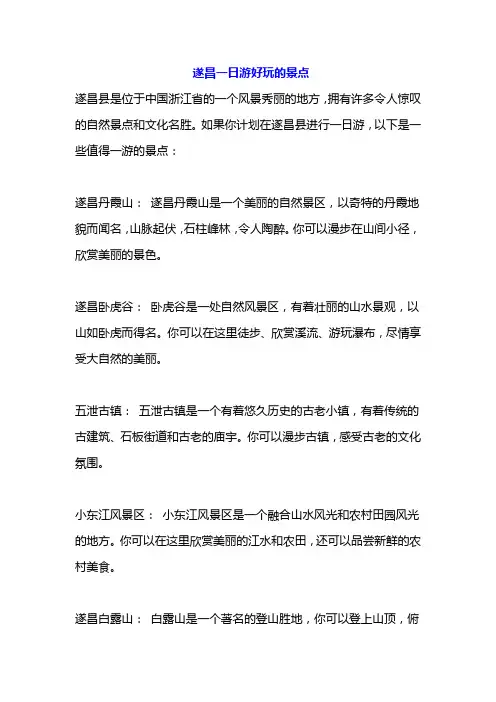 遂昌一日游好玩的景点

遂昌县是位于中国浙江省的一个风景秀丽的地方，拥有许多令人惊叹的自然景点和文化名胜。如果你计划在遂昌县进行一日游，以下是一些值得一游的景点：

遂昌丹霞山： 遂昌丹霞山是一个美丽的自然景区，以奇特的丹霞地貌而闻名，山脉起伏，石柱峰林，令人陶醉。你可以漫步在山间小径，欣赏美丽的景色。

遂昌卧虎谷： 卧虎谷是一处自然风景区，有着壮丽的山水景观，以山如卧虎而得名。你可以在这里徒步、欣赏溪流、游玩瀑布，尽情享受大自然的美丽。

五泄古镇： 五泄古镇是一个有着悠久历史的古老小镇，有着传统的古建筑、石板街道和古老的庙宇。你可以漫步古镇，感受古老的文化氛围。

小东江风景区： 小东江风景区是一个融合山水风光和农村田园风光的地方。你可以在这里欣赏美丽的江水和农田，还可以品尝新鲜的农村美食。

遂昌白露山： 白露山是一个著名的登山胜地，你可以登上山顶，俯